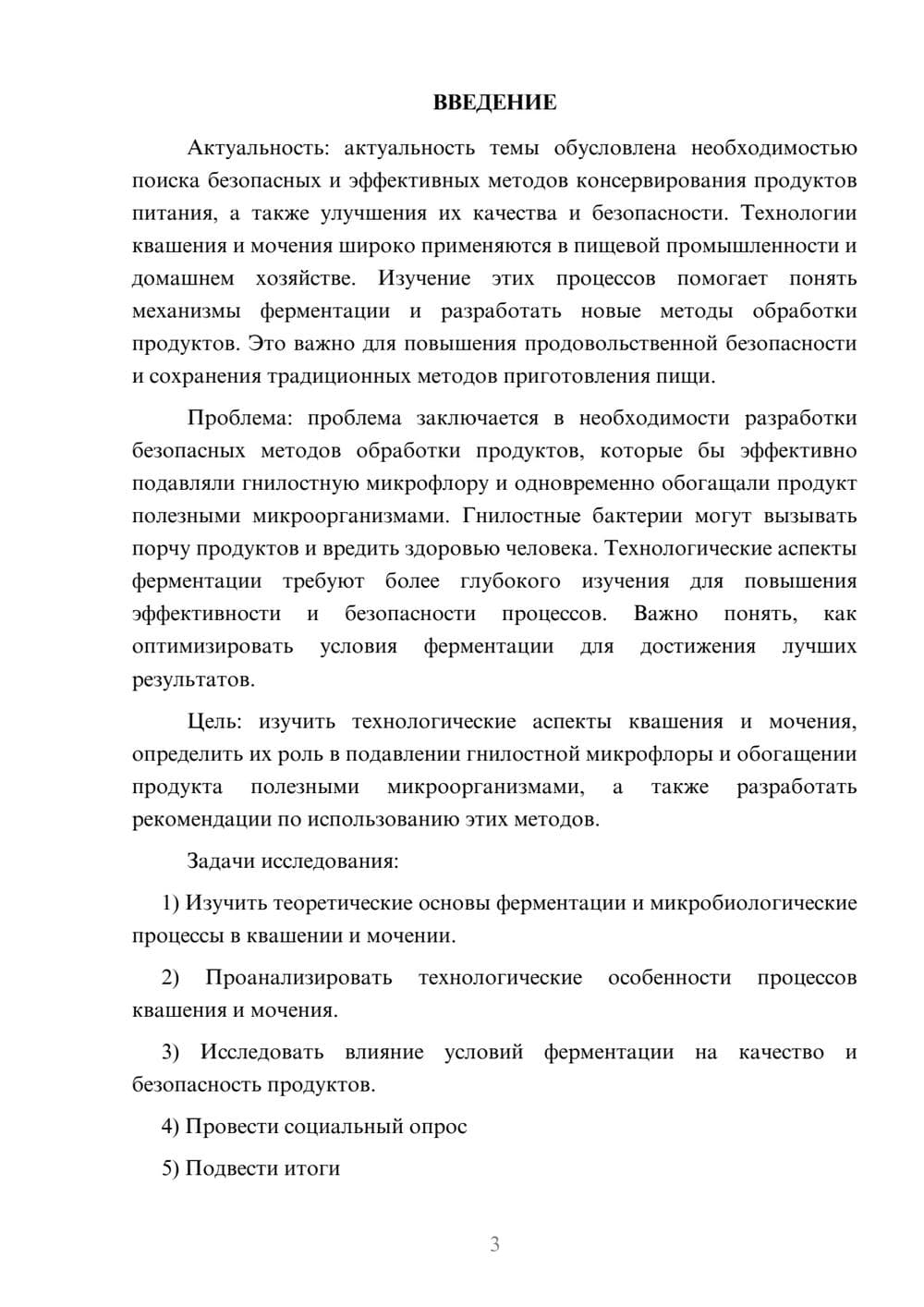 ВВЕДЕНИЕ

Актуальность: актуальность темы обусловлена необходимостью поиска безопасных и эффективных методов консервирования продуктов питания, а также улучшения их качества и безопасности. Технологии квашения и мочения широко применяются в пищевой промышленности и домашнем хозяйстве. Изучение этих процессов помогает понять механизмы ферментации и разработать новые методы обработки продуктов. Это важно для повышения продовольственной безопасности и сохранения традиционных методов приготовления пищи.

Проблема: проблема заключается в необходимости разработки безопасных методов обработки продуктов, которые бы эффективно подавляли гнилостную микрофлору и одновременно обогащали продукт полезными микроорганизмами. Гнилостные бактерии могут вызывать порчу продуктов и вредить здоровью человека. Технологические аспекты ферментации требуют более глубокого изучения для повышения эффективности и безопасности процессов. Важно понять, как оптимизировать условия ферментации для достижения лучших результатов.

Цель: изучить технологические аспекты квашения и мочения, определить их роль в подавлении гнилостной микрофлоры и обогащении продукта полезными микроорганизмами, а также разработать рекомендации по использованию этих методов.

Задачи исследования:

1) Изучить теоретические основы ферментации и микробиологические процессы в квашении и мочении.

2) Проанализировать технологические особенности процессов квашения и мочения.

3) Исследовать влияние условий ферментации на качество и безопасность продуктов.

4) Провести социальный опрос

5) Подвести итоги

3